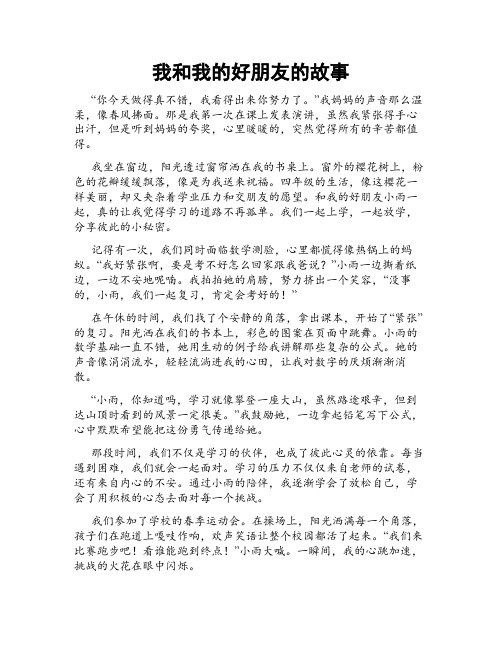 我和我的好朋友的故事

“你今天做得真不错，我看得出来你努力了。”我妈妈的声音那么温柔，像春风拂面。那是我第一次在课上发表演讲，虽然我紧张得手心出汗，但是听到妈妈的夸奖，心里暖暖的，突然觉得所有的辛苦都值得。

我坐在窗边，阳光透过窗帘洒在我的书桌上。窗外的樱花树上，粉色的花瓣缓缓飘落，像是为我送来祝福。四年级的生活，像这樱花一样美丽，却又夹杂着学业压力和交朋友的愿望。和我的好朋友小雨一起，真的让我觉得学习的道路不再孤单。我们一起上学，一起放学，分享彼此的小秘密。

记得有一次，我们同时面临数学测验，心里都慌得像热锅上的蚂蚁。“我好紧张啊，要是考不好怎么回家跟我爸说？”小雨一边撕着纸边，一边不安地呢喃。我拍拍她的肩膀，努力挤出一个笑容，“没事的，小雨，我们一起复习，肯定会考好的！”

在午休的时间，我们找了个安静的角落，拿出课本，开始了“紧张”的复习。阳光洒在我们的书本上，彩色的图案在页面中跳舞。小雨的数学基础一直不错，她用生动的例子给我讲解那些复杂的公式。她的声音像涓涓流水，轻轻流淌进我的心田，让我对数字的厌烦渐渐消散。

“小雨，你知道吗，学习就像攀登一座大山，虽然路途艰辛，但到达山顶时看到的风景一定很美。”我鼓励她，一边拿起铅笔写下公式，心中默默希望能把这份勇气传递给她。

那段时间，我们不仅是学习的伙伴，也成了彼此心灵的依靠。每当遇到困难，我们就会一起面对。学习的压力不仅仅来自老师的试卷，还有来自内心的不安。通过小雨的陪伴，我逐渐学会了放松自己，学会了用积极的心态去面对每一个挑战。

我们参加了学校的春季运动会。在操场上，阳光洒满每一个角落，孩子们在跑道上嘎吱作响，欢声笑语让整个校园都活了起来。“我们来比赛跑步吧！看谁能跑到终点！”小雨大喊。一瞬间，我的心跳加速，挑战的火花在眼中闪烁。